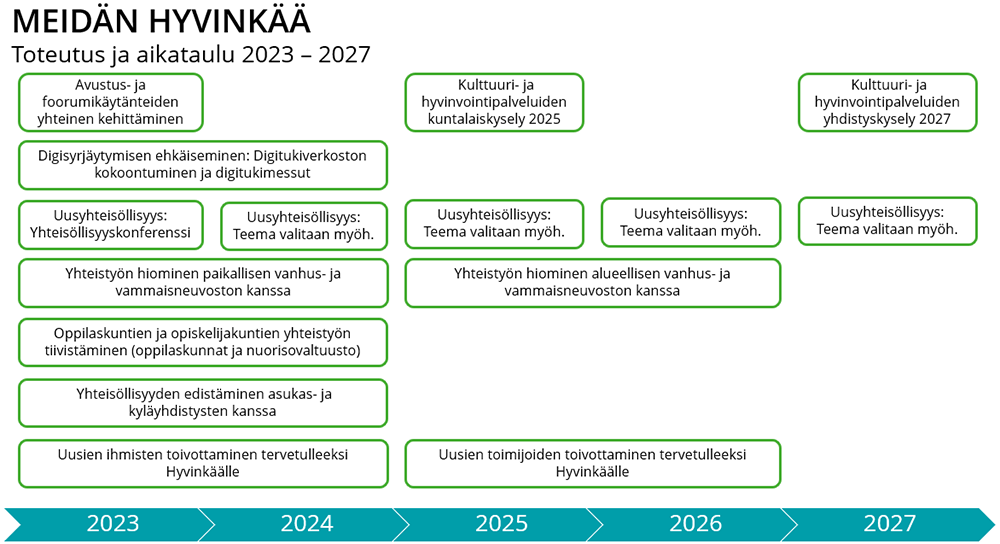 MEIDÄN HYVINKÄÄ
Toteutus ja aikataulu 2023 – 2027

Avustus- ja foorumikäytänteiden yhteinen kehittäminen

Kulttuuri- ja hyvinvointipalveluiden kuntalaiskysely 2025

Kulttuuri- ja hyvinvointipalveluiden yhdistyskysely 2027

Digisyrjäytymisen ehkäiseminen: Digitukiverkoston kokoontuminen ja digitukimessut

Uusyhteisöllisyys: Yhteisöllisyyskonferenssi

Uusyhteisöllisyys: Teema valitaan myöh.

Uusyhteisöllisyys: Teema valitaan myöh.

Uusyhteisöllisyys: Teema valitaan myöh.

Uusyhteisöllisyys: Teema valitaan myöh.

Yhteistyön hiominen paikallisen vanhus- ja vammaisneuvoston kanssa

Yhteistyön hiominen alueellisen vanhus- ja vammaisneuvoston kanssa

Oppilaskuntien ja opiskelijakuntien yhteistyön tiivistäminen (oppilaskunnat ja nuorisovaltuusto)

Yhteisöllisyyden edistäminen asukas- ja kyläyhdistysten kanssa

Uusien ihmisten toivottaminen tervetulleeksi Hyvinkäälle

Uusien toimijoiden toivottaminen tervetulleeksi Hyvinkäälle

2023 2024 2025 2026 2027